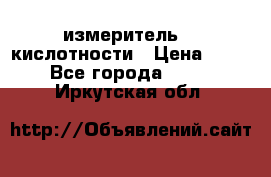 измеритель кислотности Цена
Все города
Иркутская обл

http://Объявлений.сайт